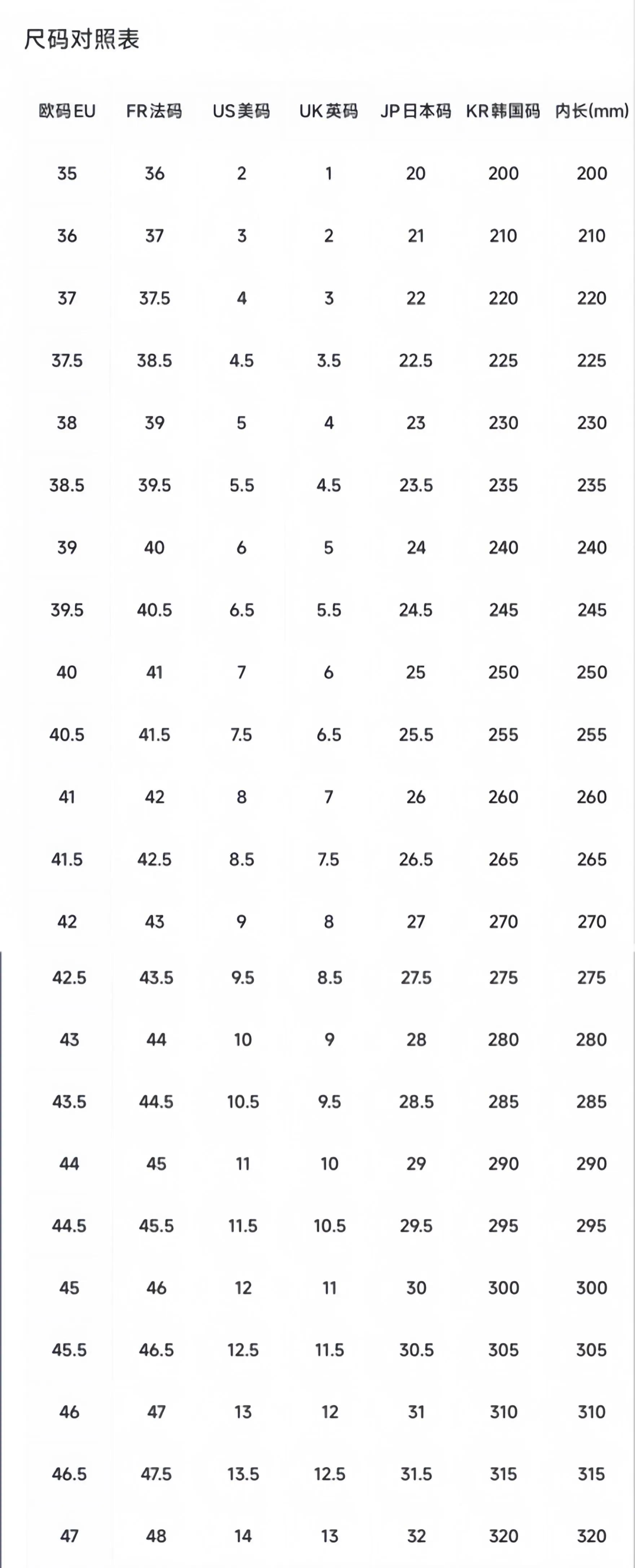 尺码对照表

| 欧码EU | FR法码 | US美码 | UK英码 | JP日本码 | KR韩国码 | 内长(mm) |
|---|---|---|---|---|---|---|
| 35 | 36 | 2 | 1 | 20 | 200 | 200 |
| 36 | 37 | 3 | 2 | 21 | 210 | 210 |
| 37 | 37.5 | 4 | 3 | 22 | 220 | 220 |
| 37.5 | 38.5 | 4.5 | 3.5 | 22.5 | 225 | 225 |
| 38 | 39 | 5 | 4 | 23 | 230 | 230 |
| 38.5 | 39.5 | 5.5 | 4.5 | 23.5 | 235 | 235 |
| 39 | 40 | 6 | 5 | 24 | 240 | 240 |
| 39.5 | 40.5 | 6.5 | 5.5 | 24.5 | 245 | 245 |
| 40 | 41 | 7 | 6 | 25 | 250 | 250 |
| 40.5 | 41.5 | 7.5 | 6.5 | 25.5 | 255 | 255 |
| 41 | 42 | 8 | 7 | 26 | 260 | 260 |
| 41.5 | 42.5 | 8.5 | 7.5 | 26.5 | 265 | 265 |
| 42 | 43 | 9 | 8 | 27 | 270 | 270 |
| 42.5 | 43.5 | 9.5 | 8.5 | 27.5 | 275 | 275 |
| 43 | 44 | 10 | 9 | 28 | 280 | 280 |
| 43.5 | 44.5 | 10.5 | 9.5 | 28.5 | 285 | 285 |
| 44 | 45 | 11 | 10 | 29 | 290 | 290 |
| 44.5 | 45.5 | 11.5 | 10.5 | 29.5 | 295 | 295 |
| 45 | 46 | 12 | 11 | 30 | 300 | 300 |
| 45.5 | 46.5 | 12.5 | 11.5 | 30.5 | 305 | 305 |
| 46 | 47 | 13 | 12 | 31 | 310 | 310 |
| 46.5 | 47.5 | 13.5 | 12.5 | 31.5 | 315 | 315 |
| 47 | 48 | 14 | 13 | 32 | 320 | 320 |